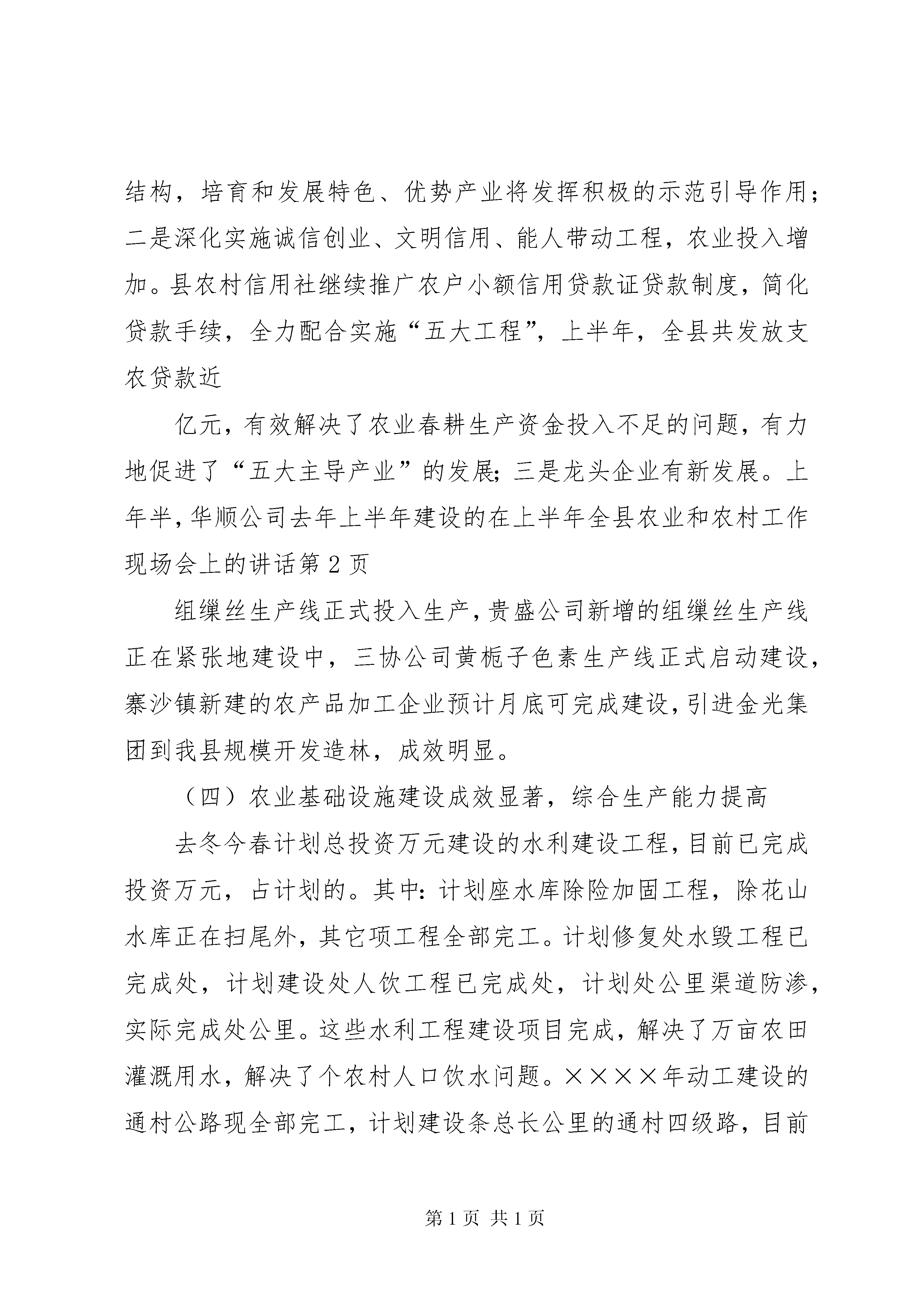 结构，培育和发展特色、优势产业将发挥积极的示范引导作用；二是深化实施诚信创业、文明信用、能人带动工程，农业投入增加。县农村信用社继续推广农户小额信用贷款证贷款制度，简化贷款手续，全力配合实施“五大工程”，上半年，全县共发放支农贷款近

亿元，有效解决了农业春耕生产资金投入不足的问题，有力地促进了“五大主导产业”的发展；三是龙头企业有新发展。上年半，华顺公司去年上半年建设的在上半年全县农业和农村工作现场会上的讲话第2页

组缫丝生产线正式投入生产，贵盛公司新增的组缫丝生产线正在紧张地建设中，三协公司黄栀子色素生产线正式启动建设，寨沙镇新建的农产品加工企业预计月底可完成建设，引进金光集团到我县规模开发造林，成效明显。

（四）农业基础设施建设成效显著，综合生产能力提高

去冬今春计划总投资万元建设的水利建设工程，目前已完成投资万元，占计划的。其中：计划座水库除险加固工程，除花山水库正在扫尾外，其它项工程全部完工。计划修复处水毁工程已完成处，计划建设处人饮工程已完成处，计划处公里渠道防渗，实际完成处公里。这些水利工程建设项目完成，解决了万亩农田灌溉用水，解决了个农村人口饮水问题。××××年动工建设的通村公路现全部完工，计划建设条总长公里的通村四级路，目前

第1页 共1页